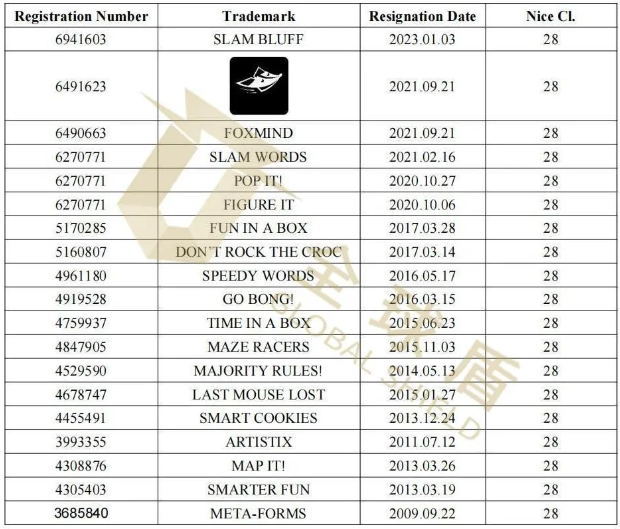 | Registration Number | Trademark | Resignation Date | Nice Cl. |
|---|---|---|---|
| 6941603 | SLAM BLUFF | 2023.01.03 | 28 |
| 6491623 |  | 2021.09.21 | 28 |
| 6490663 | FOXMIND | 2021.09.21 | 28 |
| 6270771 | SLAM WORDS | 2021.02.16 | 28 |
| 6270771 | POP IT! | 2020.10.27 | 28 |
| 6270771 | FIGURE IT | 2020.10.06 | 28 |
| 5170285 | FUN IN A BOX | 2017.03.28 | 28 |
| 5160807 | DON'T ROCK THE CROC | 2017.03.14 | 28 |
| 4961180 | SPEEDY WORDS | 2016.05.17 | 28 |
| 4919528 | GO BONG! | 2016.03.15 | 28 |
| 4759937 | TIME IN A BOX | 2015.06.23 | 28 |
| 4847905 | MAZE RACERS | 2015.11.03 | 28 |
| 4529590 | MAJORITY RULES! | 2014.05.13 | 28 |
| 4678747 | LAST MOUSE LOST | 2015.01.27 | 28 |
| 4455491 | SMART COOKIES | 2013.12.24 | 28 |
| 3993355 | ARTISTIX | 2011.07.12 | 28 |
| 4308876 | MAP IT! | 2013.03.26 | 28 |
| 4305403 | SMARTER FUN | 2013.03.19 | 28 |
| 3685840 | META-FORMS | 2009.09.22 | 28 |

GLOBAL SHIELD